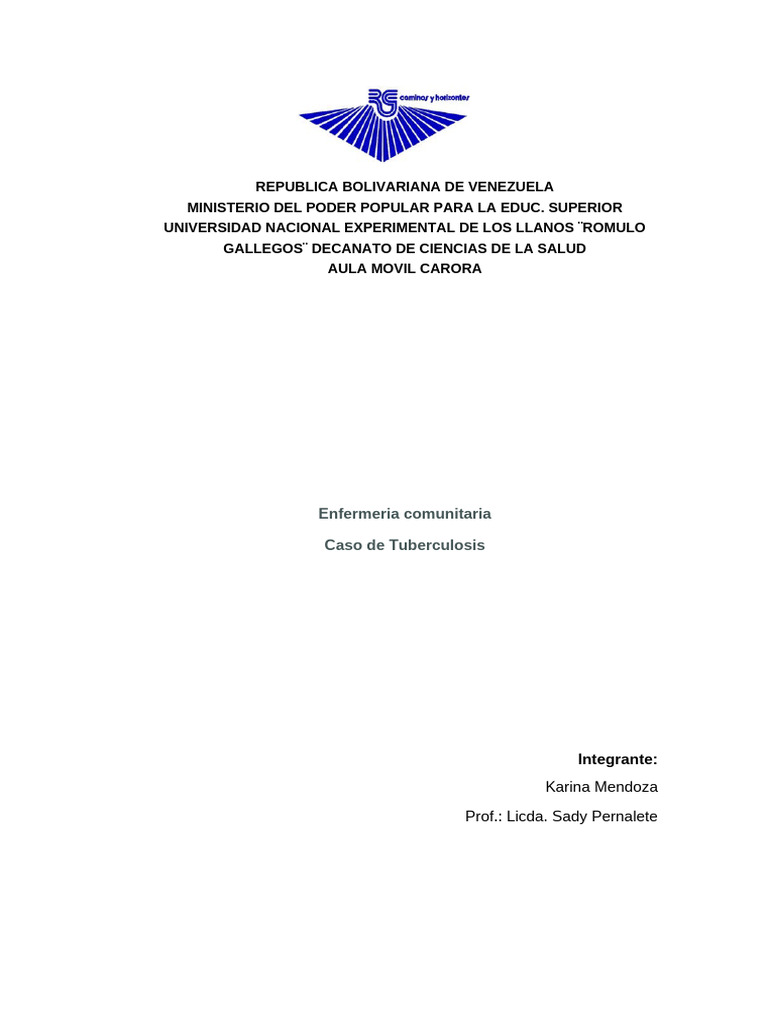 RG caminos y horizontes

REPUBLICA BOLIVARIANA DE VENEZUELA
MINISTERIO DEL PODER POPULAR PARA LA EDUC. SUPERIOR
UNIVERSIDAD NACIONAL EXPERIMENTAL DE LOS LLANOS ¨ROMULO GALLEGOS¨ DECANATO DE CIENCIAS DE LA SALUD
AULA MOVIL CARORA

Enfermeria comunitaria

Caso de Tuberculosis

Integrante:
Karina Mendoza
Prof.: Licda. Sady Pernalete